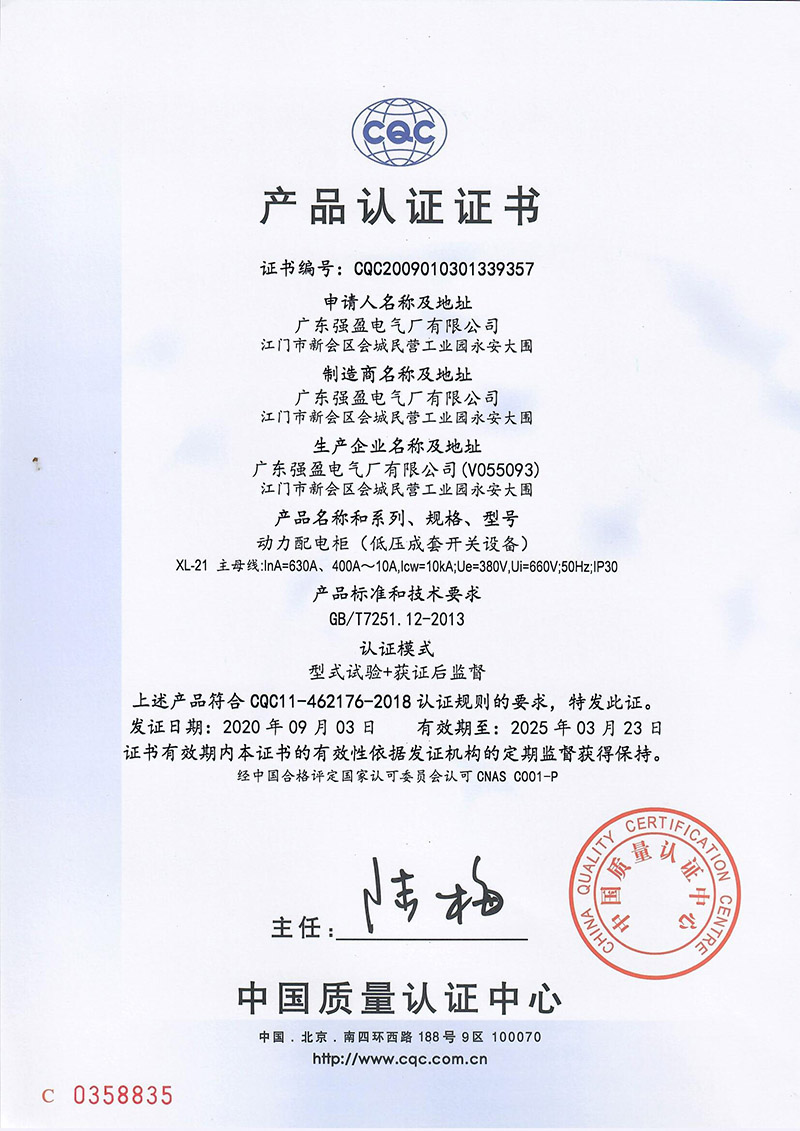 CQC

产品认证证书

证书编号：CQC2009010301339357

申请人名称及地址
广东强盈电气厂有限公司
江门市新会区会城民营工业园永安大围

制造商名称及地址
广东强盈电气厂有限公司
江门市新会区会城民营工业园永安大围

生产企业名称及地址
广东强盈电气厂有限公司(V055093)
江门市新会区会城民营工业园永安大围

产品名称和系列、规格、型号
动力配电柜（低压成套开关设备）
XL-21 主母线:InA=630A、400A～10A,Icw=10kA;Ue=380V,Ui=660V;50Hz;IP30

产品标准和技术要求
GB/T7251.12-2013

认证模式
型式试验+获证后监督

上述产品符合 CQC11-462176-2018 认证规则的要求，特发此证。
发证日期：2020 年 09 月 03 日　　有效期至：2025 年 03 月 23 日
证书有效期内本证书的有效性依据发证机构的定期监督获得保持。
经中国合格评定国家认可委员会认可 CNAS C001-P

主任：陆梅

CHINA QUALITY CERTIFICATION CENTRE
中国质量认证中心

中国质量认证中心

中国．北京．南四环西路 188 号 9 区 100070
http://www.cqc.com.cn

C 0358835